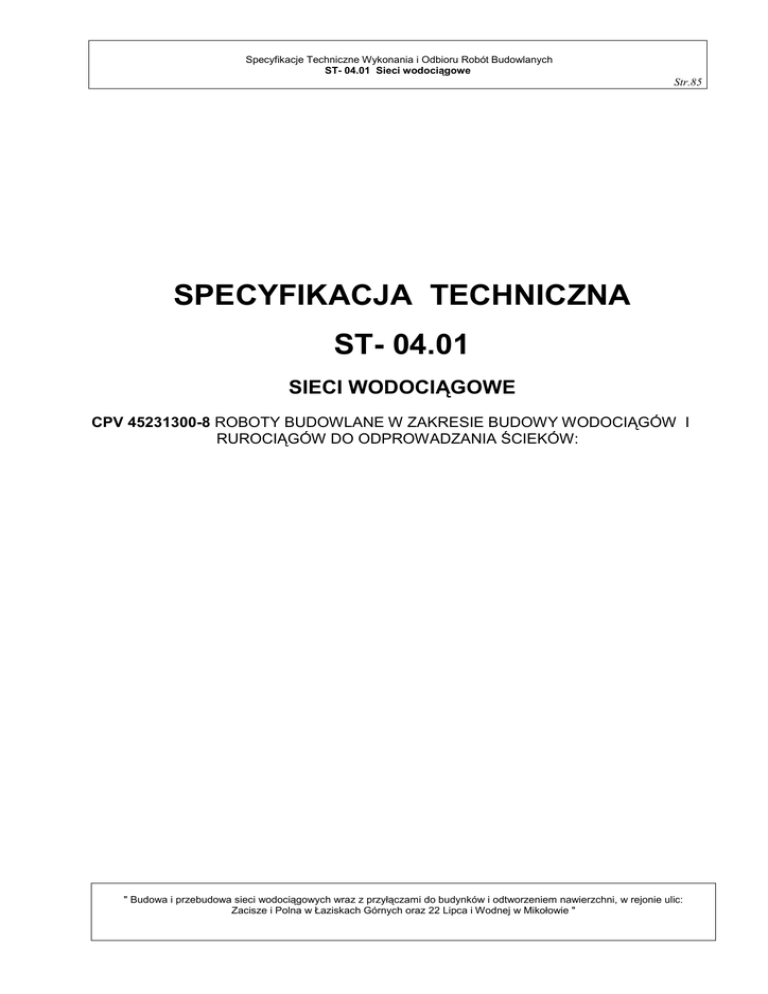 Specyfikacje Techniczne Wykonania i Odbioru Robót Budowlanych
ST- 04.01 Sieci wodociągowe
Str.85

SPECYFIKACJA TECHNICZNA

ST- 04.01

SIECI WODOCIĄGOWE

CPV 45231300-8 ROBOTY BUDOWLANE W ZAKRESIE BUDOWY WODOCIĄGÓW I RUROCIĄGÓW DO ODPROWADZANIA ŚCIEKÓW:

" Budowa i przebudowa sieci wodociągowych wraz z przyłączami do budynków i odtworzeniem nawierzchni, w rejonie ulic: Zacisze i Polna w Łaziskach Górnych oraz 22 Lipca i Wodnej w Mikołowie "